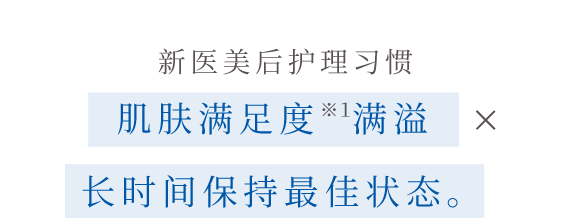 新医美后护理习惯

肌肤满足度※1满溢 ×

长时间保持最佳状态。